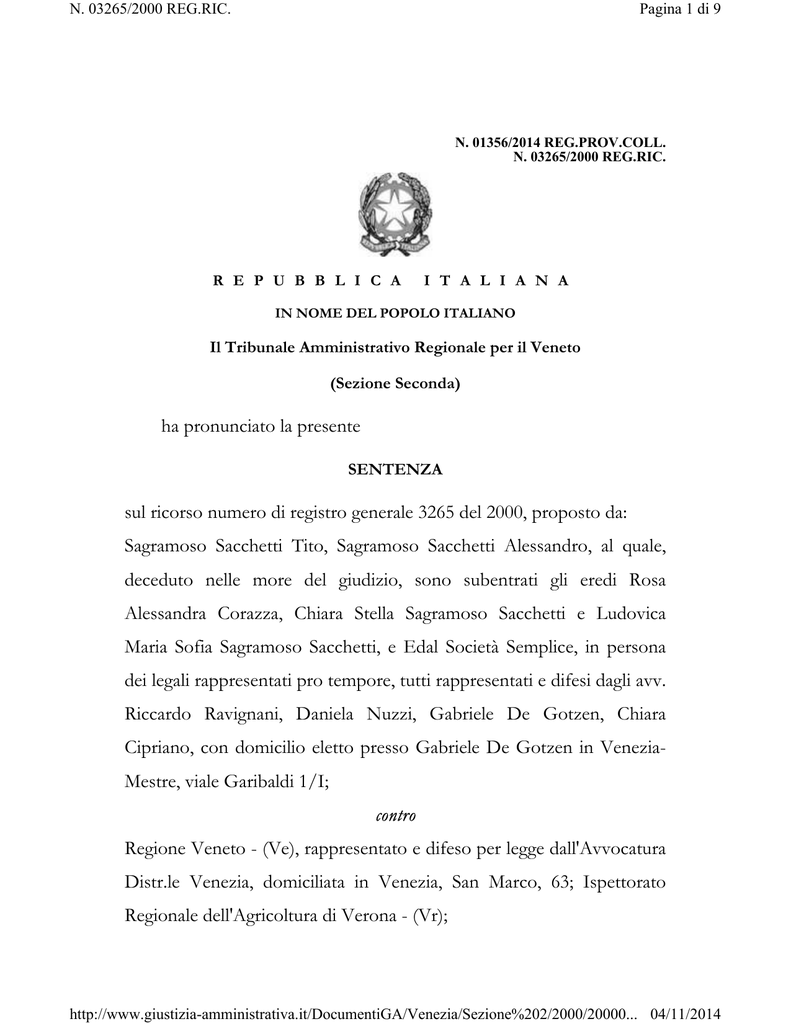 N. 03265/2000 REG.RIC. Pagina 1 di 9

N. 01356/2014 REG.PROV.COLL.
N. 03265/2000 REG.RIC.

REPUBBLICA ITALIANA

IN NOME DEL POPOLO ITALIANO

Il Tribunale Amministrativo Regionale per il Veneto

(Sezione Seconda)

ha pronunciato la presente

SENTENZA

sul ricorso numero di registro generale 3265 del 2000, proposto da: Sagramoso Sacchetti Tito, Sagramoso Sacchetti Alessandro, al quale, deceduto nelle more del giudizio, sono subentrati gli eredi Rosa Alessandra Corazza, Chiara Stella Sagramoso Sacchetti e Ludovica Maria Sofia Sagramoso Sacchetti, e Edal Società Semplice, in persona dei legali rappresentati pro tempore, tutti rappresentati e difesi dagli avv. Riccardo Ravignani, Daniela Nuzzi, Gabriele De Gotzen, Chiara Cipriano, con domicilio eletto presso Gabriele De Gotzen in Venezia-Mestre, viale Garibaldi 1/I;

contro

Regione Veneto - (Ve), rappresentato e difeso per legge dall'Avvocatura Distr.le Venezia, domiciliata in Venezia, San Marco, 63; Ispettorato Regionale dell'Agricoltura di Verona - (Vr);

http://www.giustizia-amministrativa.it/DocumentiGA/Venezia/Sezione%202/2000/20000... 04/11/2014